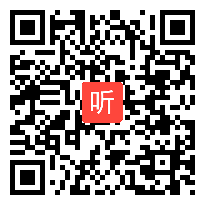 听